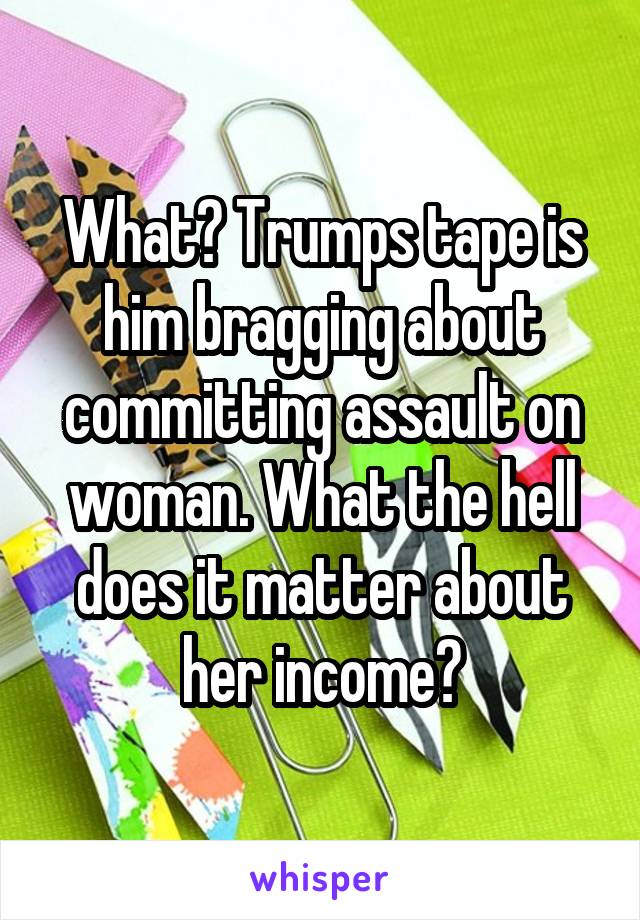 What? Trumps tape is him bragging about committing assault on woman. What the hell does it matter about her income?

whisper